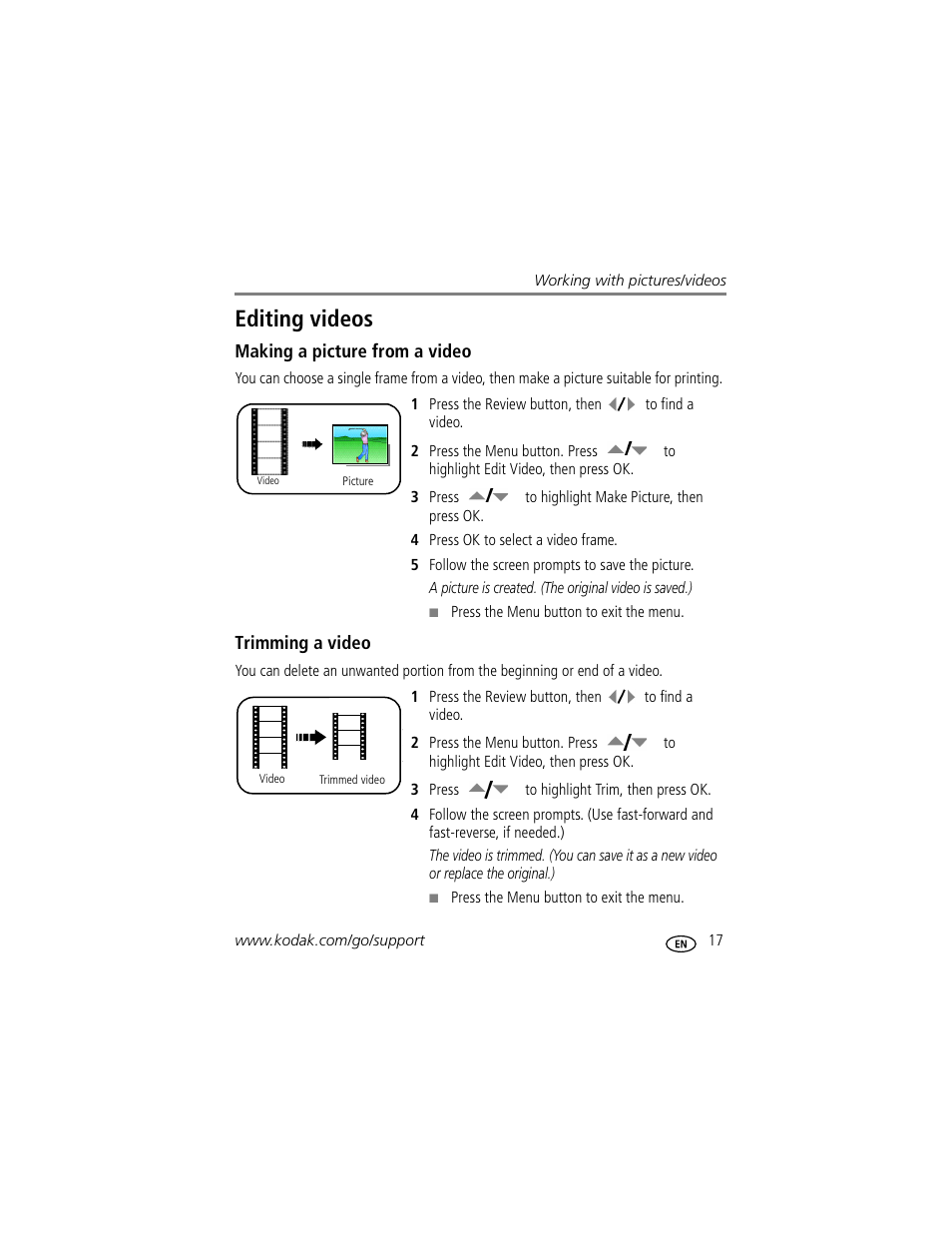 Working with pictures/videos

Editing videos

Making a picture from a video

You can choose a single frame from a video, then make a picture suitable for printing.

Video

Picture

1 Press the Review button, then ◀/▶ to find a video.

2 Press the Menu button. Press ▲/▼ to highlight Edit Video, then press OK.

3 Press ▲/▼ to highlight Make Picture, then press OK.

4 Press OK to select a video frame.

5 Follow the screen prompts to save the picture.

A picture is created. (The original video is saved.)

■ Press the Menu button to exit the menu.

Trimming a video

You can delete an unwanted portion from the beginning or end of a video.

Video

Trimmed video

1 Press the Review button, then ◀/▶ to find a video.

2 Press the Menu button. Press ▲/▼ to highlight Edit Video, then press OK.

3 Press ▲/▼ to highlight Trim, then press OK.

4 Follow the screen prompts. (Use fast-forward and fast-reverse, if needed.)

The video is trimmed. (You can save it as a new video or replace the original.)

■ Press the Menu button to exit the menu.

www.kodak.com/go/support

EN 17